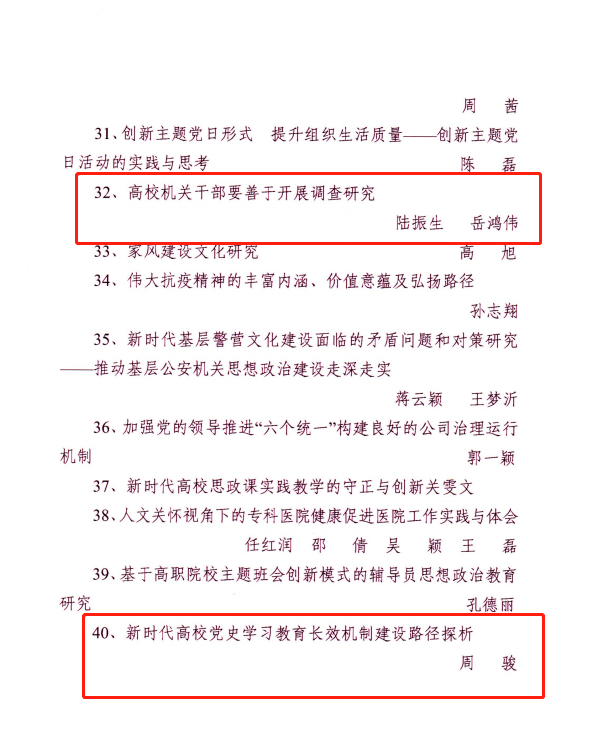 周　茜

31、创新主题党日形式　提升组织生活质量——创新主题党日活动的实践与思考　陈　磊

32、高校机关干部要善于开展调查研究

陆振生　岳鸿伟

33、家风建设文化研究　高　旭

34、伟大抗疫精神的丰富内涵、价值意蕴及弘扬路径

孙志翔

35、新时代基层警营文化建设面临的矛盾问题和对策研究——推动基层公安机关思想政治建设走深走实

蒋云颖　王梦沂

36、加强党的领导推进“六个统一”构建良好的公司治理运行机制　郭一颖

37、新时代高校思政课实践教学的守正与创新关雯文

38、人文关怀视角下的专科医院健康促进医院工作实践与体会

任红润　邵　倩　吴　颖　王　磊

39、基于高职院校主题班会创新模式的辅导员思想政治教育研究　孔德丽

40、新时代高校党史学习教育长效机制建设路径探析

周　骏